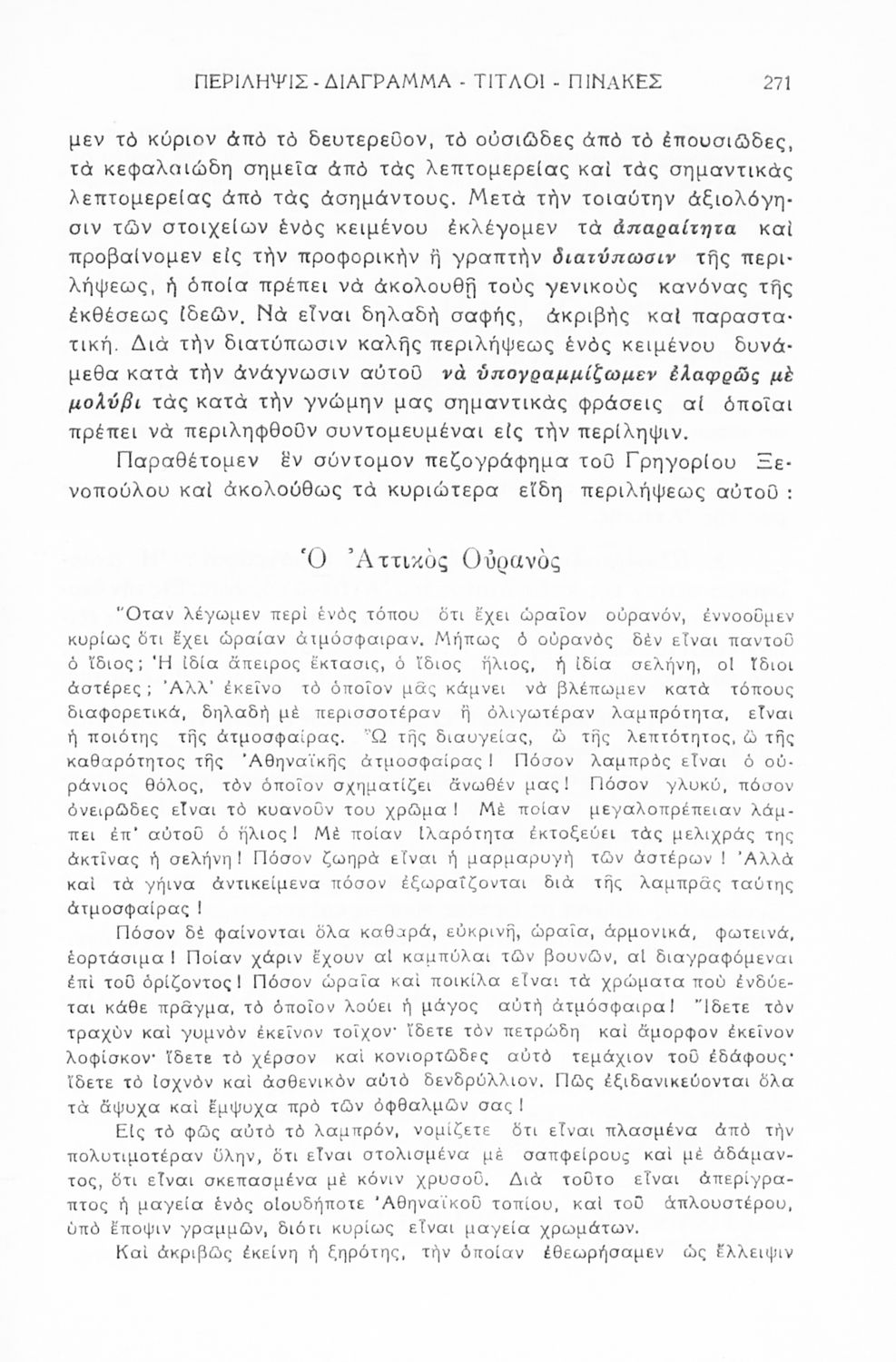 ΠΕΡΙΛΗΨΙΣ - ΔΙΑΓΡΑΜΜΑ - ΤΙΤΛΟΙ - ΠΙΝΑΚΕΣ 271

μεν τὸ κύριον ἀπὸ τὸ δευτερεῦον, τὸ οὐσιῶδες ἀπὸ τὸ ἐπουσιῶδες, τὰ κεφαλαιώδη σημεῖα ἀπὸ τὰς λεπτομερείας καὶ τὰς σημαντικὰς λεπτομερείας ἀπὸ τὰς ἀσημάντους. Μετὰ τὴν τοιαύτην ἀξιολόγησιν τῶν στοιχείων ἑνὸς κειμένου ἐκλέγομεν τὰ ἀπαραίτητα καὶ προβαίνομεν εἰς τὴν προφορικὴν ἢ γραπτὴν διατύπωσιν τῆς περιλήψεως, ἡ ὁποία πρέπει νὰ ἀκολουθῇ τοὺς γενικοὺς κανόνας τῆς ἐκθέσεως ἰδεῶν. Νὰ εἶναι δηλαδὴ σαφής, ἀκριβὴς καὶ παραστατική. Διὰ τὴν διατύπωσιν καλῆς περιλήψεως ἑνὸς κειμένου δυνάμεθα κατὰ τὴν ἀνάγνωσιν αὐτοῦ νὰ ὑπογραμμίζωμεν ἐλαφρῶς μὲ μολύβι τὰς κατὰ τὴν γνώμην μας σημαντικὰς φράσεις αἱ ὁποῖαι πρέπει νὰ περιληφθοῦν συντομευμέναι εἰς τὴν περίληψιν.

Παραθέτομεν ἓν σύντομον πεζογράφημα τοῦ Γρηγορίου Ξενοπούλου καὶ ἀκολούθως τὰ κυριώτερα εἴδη περιλήψεως αὐτοῦ :

Ὁ Ἀττικὸς Οὐρανὸς

Ὅταν λέγωμεν περὶ ἑνὸς τόπου ὅτι ἔχει ὡραῖον οὐρανόν, ἐννοοῦμεν κυρίως ὅτι ἔχει ὡραίαν ἀτμόσφαιραν. Μήπως ὁ οὐρανὸς δὲν εἶναι παντοῦ ὁ ἴδιος; Ἡ ἰδία ἄπειρος ἔκτασις, ὁ ἴδιος ἥλιος, ἡ ἰδία σελήνη, οἱ ἴδιοι ἀστέρες; Ἀλλ' ἐκεῖνο τὸ ὁποῖον μᾶς κάμνει νὰ βλέπωμεν κατὰ τόπους διαφορετικά, δηλαδὴ μὲ περισσοτέραν ἢ ὀλιγωτέραν λαμπρότητα, εἶναι ἡ ποιότης τῆς ἀτμοσφαίρας. Ὢ τῆς διαυγείας, ὢ τῆς λεπτότητος, ὢ τῆς καθαρότητος τῆς Ἀθηναϊκῆς ἀτμοσφαίρας! Πόσον λαμπρὸς εἶναι ὁ οὐράνιος θόλος, τὸν ὁποῖον σχηματίζει ἄνωθέν μας! Πόσον γλυκύ, πόσον ὀνειρῶδες εἶναι τὸ κυανοῦν του χρῶμα! Μὲ ποίαν μεγαλοπρέπειαν λάμπει ἐπ' αὐτοῦ ὁ ἥλιος! Μὲ ποίαν ἱλαρότητα ἐκτοξεύει τὰς μελιχρὰς της ἀκτῖνας ἡ σελήνη! Πόσον ζωηρὰ εἶναι ἡ μαρμαρυγὴ τῶν ἀστέρων! Ἀλλὰ καὶ τὰ γήινα ἀντικείμενα πόσον ἐξωραΐζονται διὰ τῆς λαμπρᾶς ταύτης ἀτμοσφαίρας!

Πόσον δὲ φαίνονται ὅλα καθαρά, εὐκρινῆ, ὡραῖα, ἁρμονικά, φωτεινά, ἑορτάσιμα! Ποίαν χάριν ἔχουν αἱ καμπύλαι τῶν βουνῶν, αἱ διαγραφόμεναι ἐπὶ τοῦ ὁρίζοντος! Πόσον ὡραῖα καὶ ποικίλα εἶναι τὰ χρώματα ποὺ ἐνδύεται κάθε πρᾶγμα, τὸ ὁποῖον λούει ἡ μάγος αὐτὴ ἀτμόσφαιρα! Ἴδετε τὸν τραχὺν καὶ γυμνὸν ἐκεῖνον τοῖχον· ἴδετε τὸν πετρώδη καὶ ἄμορφον ἐκεῖνον λοφίσκον· ἴδετε τὸ χέρσον καὶ κονιορτῶδες αὐτὸ τεμάχιον τοῦ ἐδάφους· ἴδετε τὸ ἰσχνὸν καὶ ἀσθενικὸν αὐτὸ δενδρύλλιον. Πῶς ἐξιδανικεύονται ὅλα τὰ ἄψυχα καὶ ἔμψυχα πρὸ τῶν ὀφθαλμῶν σας!

Εἰς τὸ φῶς αὐτὸ τὸ λαμπρόν, νομίζετε ὅτι εἶναι πλασμένα ἀπὸ τὴν πολυτιμοτέραν ὕλην, ὅτι εἶναι στολισμένα μὲ σαπφείρους καὶ μὲ ἀδάμαντος, ὅτι εἶναι σκεπασμένα μὲ κόνιν χρυσοῦ. Διὰ τοῦτο εἶναι ἀπερίγραπτος ἡ μαγεία ἑνὸς οἱουδήποτε Ἀθηναϊκοῦ τοπίου, καὶ τοῦ ἁπλουστέρου, ὑπὸ ἔποψιν γραμμῶν, διότι κυρίως εἶναι μαγεία χρωμάτων.

Καὶ ἀκριβῶς ἐκείνη ἡ ξηρότης, τὴν ὁποίαν ἐθεωρήσαμεν ὡς ἔλλειψιν